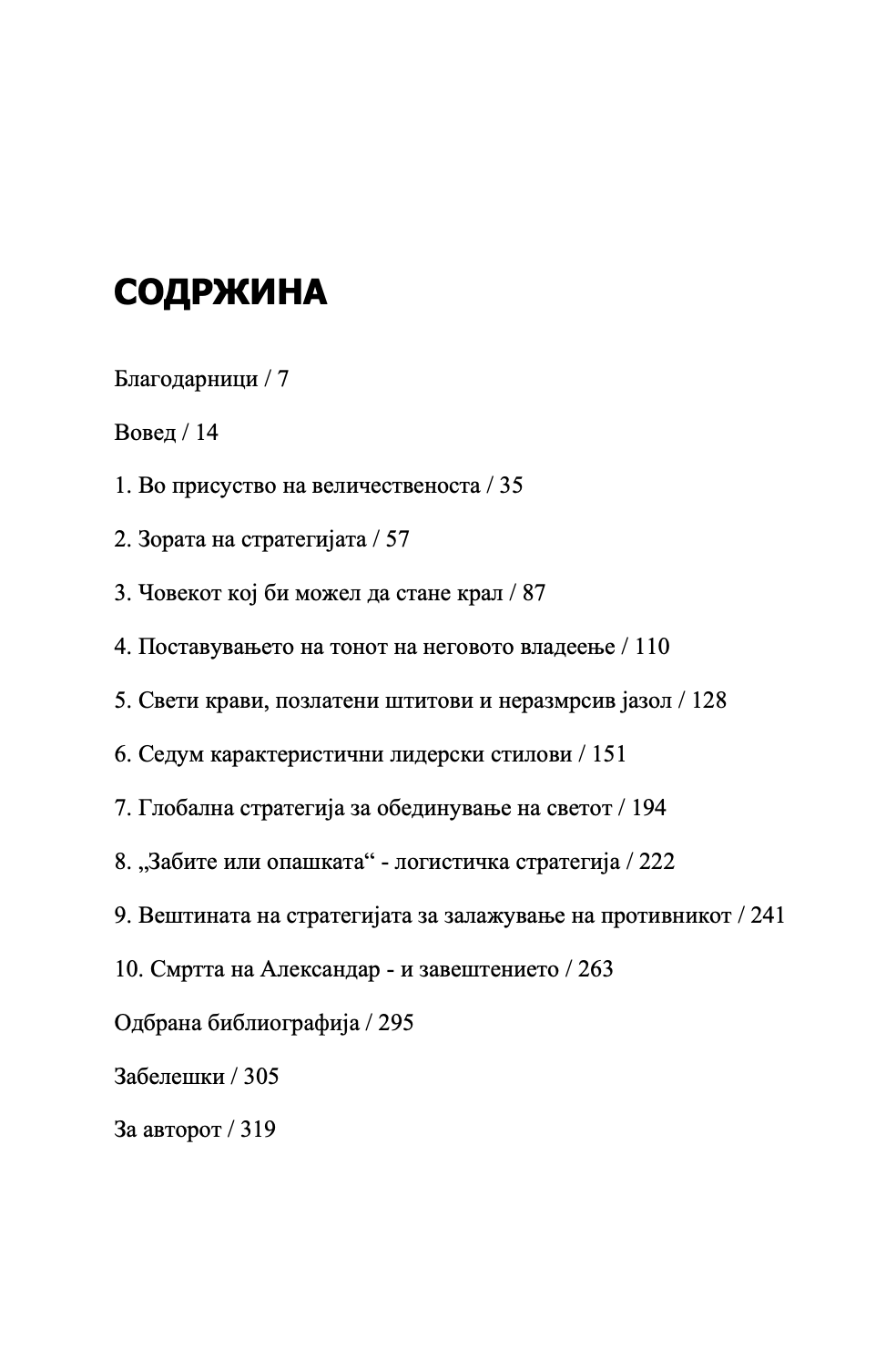 СОДРЖИНА

Благодарници / 7

Вовед / 14

1. Во присуство на величественоста / 35

2. Зората на стратегијата / 57

3. Човекот кој би можел да стане крал / 87

4. Поставувањето на тонот на неговото владеење / 110

5. Свети крави, позлатени штитови и неразмрсив јазол / 128

6. Седум карактеристични лидерски стилови / 151

7. Глобална стратегија за обединување на светот / 194

8. „Забите или опашката“ - логистичка стратегија / 222

9. Вештината на стратегијата за залажување на противникот / 241

10. Смртта на Александар - и завештението / 263

Одбрана библиографија / 295

Забелешки / 305

За авторот / 319